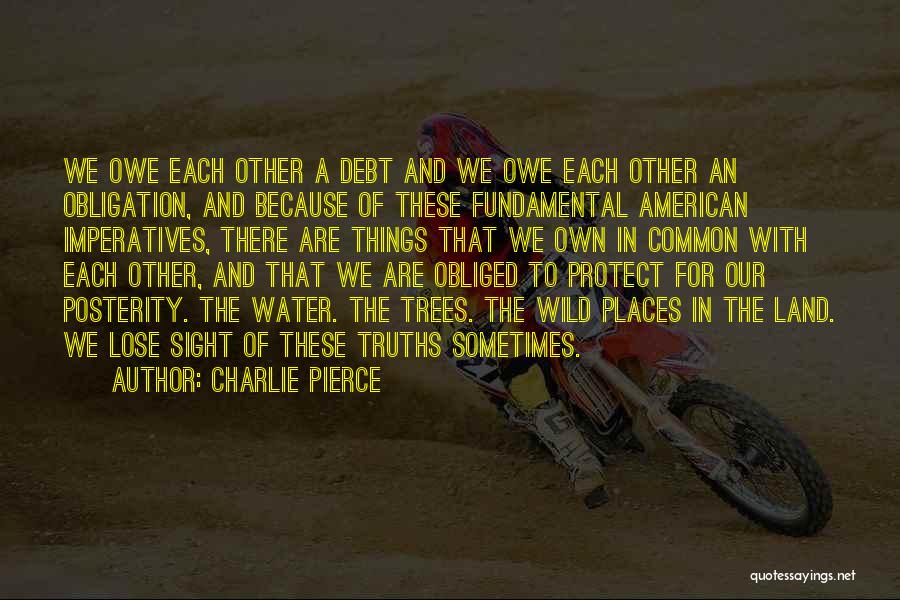 WE OWE EACH OTHER A DEBT AND WE OWE EACH OTHER AN OBLIGATION, AND BECAUSE OF THESE FUNDAMENTAL AMERICAN IMPERATIVES, THERE ARE THINGS THAT WE OWN IN COMMON WITH EACH OTHER, AND THAT WE ARE OBLIGED TO PROTECT FOR OUR POSTERITY. THE WATER. THE TREES. THE WILD PLACES IN THE LAND. WE LOSE SIGHT OF THESE TRUTHS SOMETIMES.

AUTHOR: CHARLIE PIERCE

quotessayings.net